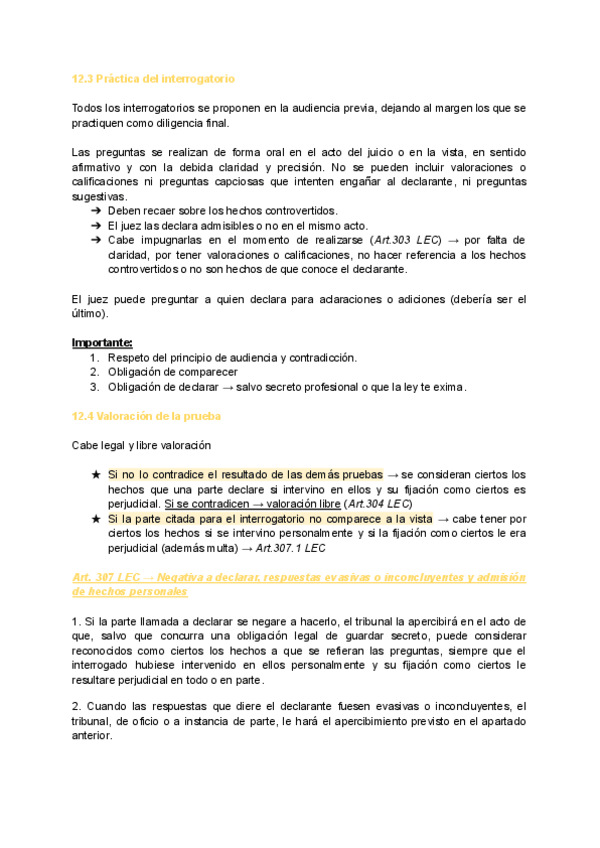 12.3 Práctica del interrogatorio

Todos los interrogatorios se proponen en la audiencia previa, dejando al margen los que se practiquen como diligencia final.

Las preguntas se realizan de forma oral en el acto del juicio o en la vista, en sentido afirmativo y con la debida claridad y precisión. No se pueden incluir valoraciones o calificaciones ni preguntas capciosas que intenten engañar al declarante, ni preguntas sugestivas.
➔ Deben recaer sobre los hechos controvertidos.
➔ El juez las declara admisibles o no en el mismo acto.
➔ Cabe impugnarlas en el momento de realizarse (Art.303 LEC) → por falta de claridad, por tener valoraciones o calificaciones, no hacer referencia a los hechos controvertidos o no son hechos de que conoce el declarante.

El juez puede preguntar a quien declara para aclaraciones o adiciones (debería ser el último).

Importante:
1. Respeto del principio de audiencia y contradicción.
2. Obligación de comparecer
3. Obligación de declarar → salvo secreto profesional o que la ley te exima.

12.4 Valoración de la prueba

Cabe legal y libre valoración

★ Si no lo contradice el resultado de las demás pruebas → se consideran ciertos los hechos que una parte declare si intervino en ellos y su fijación como ciertos es perjudicial. Si se contradicen → valoración libre (Art.304 LEC)
★ Si la parte citada para el interrogatorio no comparece a la vista → cabe tener por ciertos los hechos si se intervino personalmente y si la fijación como ciertos le era perjudicial (además multa) → Art.307.1 LEC

Art. 307 LEC → Negativa a declarar, respuestas evasivas o inconcluyentes y admisión de hechos personales

1. Si la parte llamada a declarar se negare a hacerlo, el tribunal la apercibirá en el acto de que, salvo que concurra una obligación legal de guardar secreto, puede considerar reconocidos como ciertos los hechos a que se refieran las preguntas, siempre que el interrogado hubiese intervenido en ellos personalmente y su fijación como ciertos le resultare perjudicial en todo o en parte.

2. Cuando las respuestas que diere el declarante fuesen evasivas o inconcluyentes, el tribunal, de oficio o a instancia de parte, le hará el apercibimiento previsto en el apartado anterior.